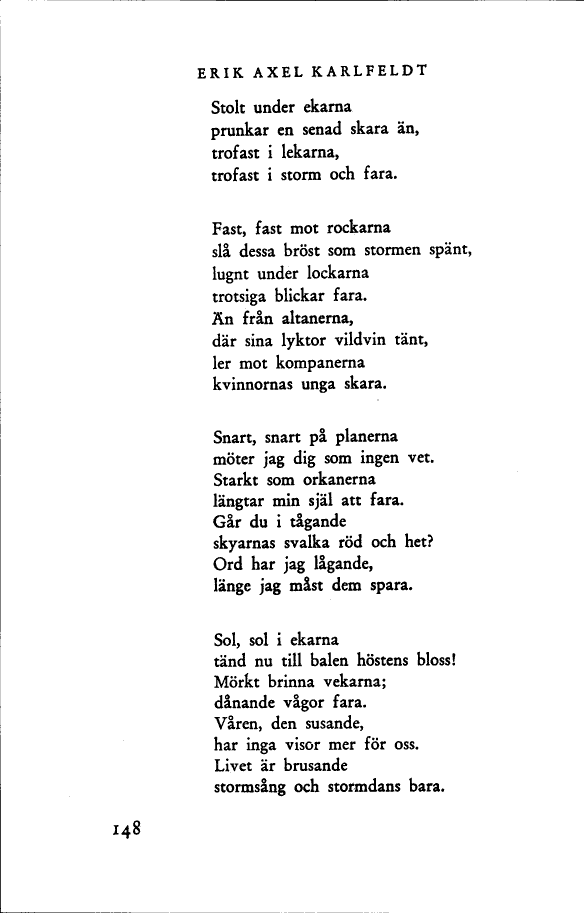 ERIK AXEL KARLFELDT

Stolt under ekarna
prunkar en senad skara än,
trofast i lekarna,
trofast i storm och fara.

Fast, fast mot rockarna
slå dessa bröst som stormen spänt,
lugnt under lockarna
trotsiga blickar fara.
Än från altanerna,
där sina lyktor vildvin tänt,
ler mot kompanerna
kvinnornas unga skara.

Snart, snart på planerna
möter jag dig som ingen vet.
Starkt som orkanerna
längtar min själ att fara.
Går du i tågande
skyarnas svalka röd och het?
Ord har jag lågande,
länge jag måst dem spara.

Sol, sol i ekarna
tänd nu till balen höstens bloss!
Mörkt brinna vekarna;
dånande vågor fara.
Våren, den susande,
har inga visor mer för oss.
Livet är brusande
stormsång och stormdans bara.

148